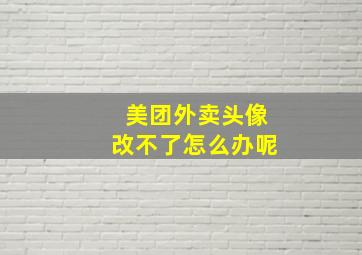 美团外卖头像
改不了怎么办呢